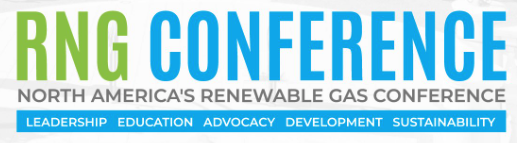 RNG CONFERENCE
NORTH AMERICA'S RENEWABLE GAS CONFERENCE
LEADERSHIP EDUCATION ADVOCACY DEVELOPMENT SUSTAINABILITY